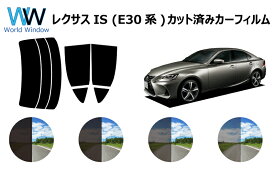 WW
World Window
レクサス IS (E30 系 ) カット済みカーフィルム